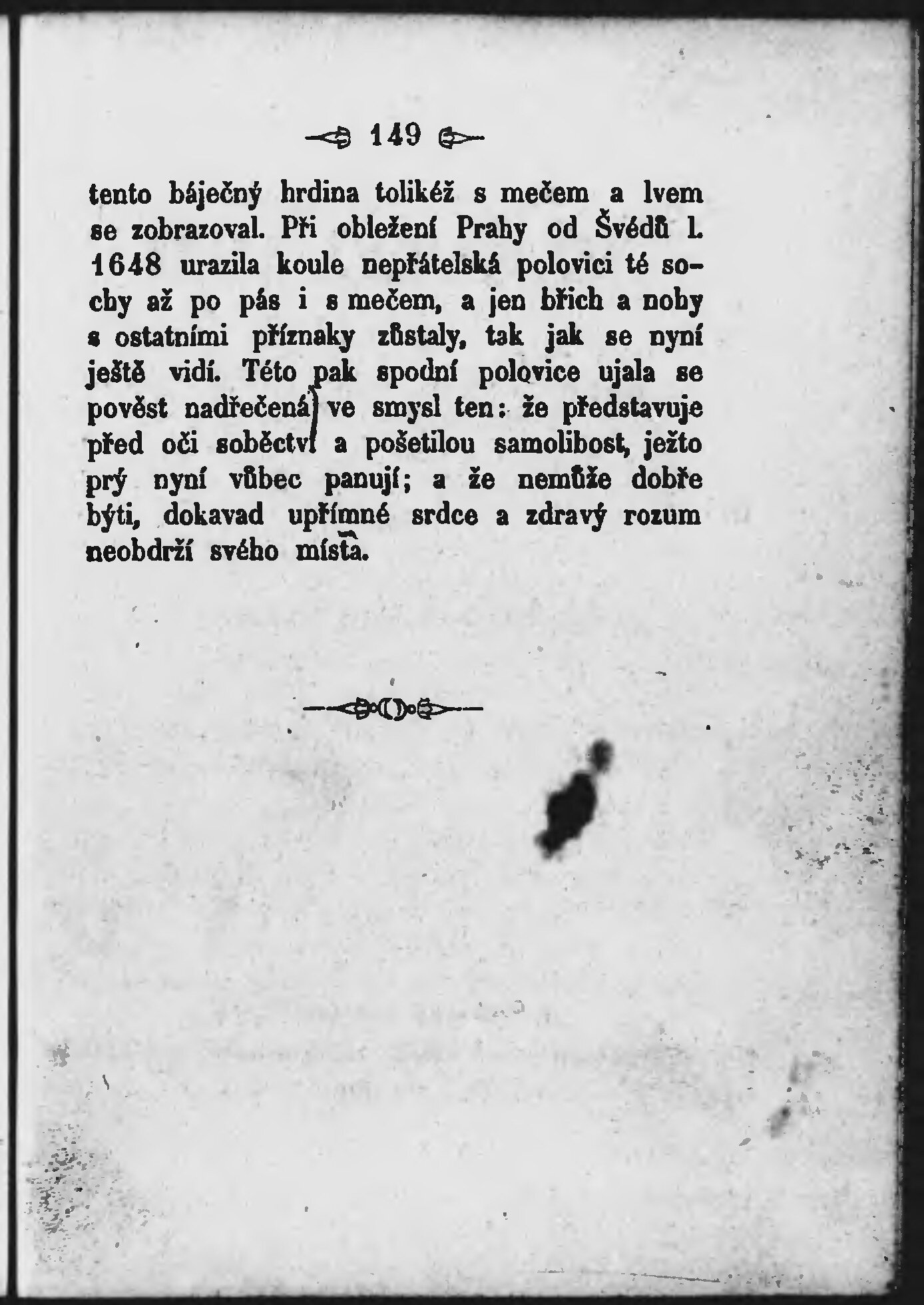 149

tento báječný hrdina tolikéž s mečem a lvem se zobrazoval. Při obležení Prahy od Švédů l. 1648 urazila koule nepřátelská polovici té sochy až po pás i s mečem, a jen břich a nohy s ostatními příznaky zůstaly, tak jak se nyní ještě vidí. Této pak spodní polovice ujala se pověst nadřečená ve smysl ten: že představuje před oči soběctví a pošetilou samolibost, ježto prý nyní vůbec panují; a že nemůže dobře býti, dokavad upřímné srdce a zdravý rozum neobdrží svého místa.